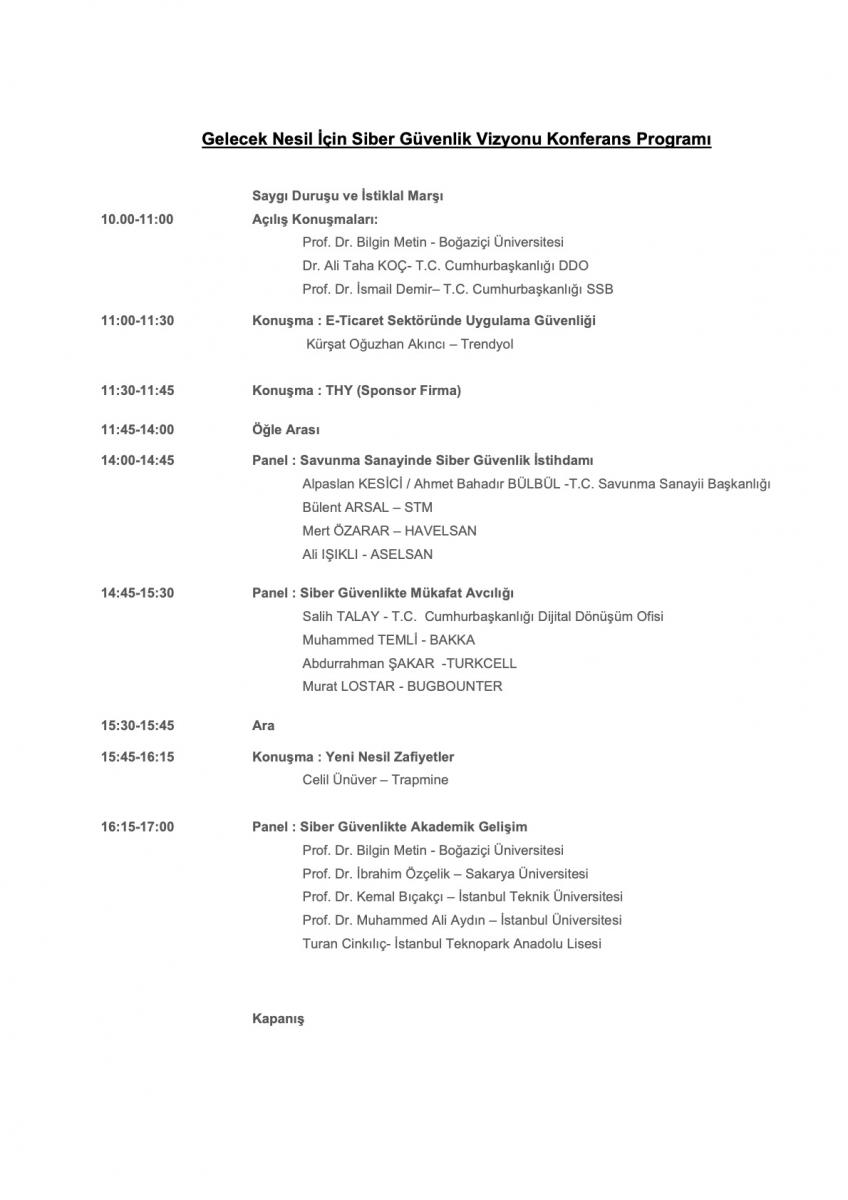 Gelecek Nesil İçin Siber Güvenlik Vizyonu Konferans Programı

Saygı Duruşu ve İstiklal Marşı

10.00-11:00 Açılış Konuşmaları:
Prof. Dr. Bilgin Metin - Boğaziçi Üniversitesi
Dr. Ali Taha KOÇ- T.C. Cumhurbaşkanlığı DDO
Prof. Dr. İsmail Demir– T.C. Cumhurbaşkanlığı SSB

11:00-11:30 Konuşma : E-Ticaret Sektöründe Uygulama Güvenliği
Kürşat Oğuzhan Akıncı – Trendyol

11:30-11:45 Konuşma : THY (Sponsor Firma)

11:45-14:00 Öğle Arası

14:00-14:45 Panel : Savunma Sanayinde Siber Güvenlik İstihdamı
Alpaslan KESİCİ / Ahmet Bahadır BÜLBÜL -T.C. Savunma Sanayii Başkanlığı
Bülent ARSAL – STM
Mert ÖZARAR – HAVELSAN
Ali IŞIKLI - ASELSAN

14:45-15:30 Panel : Siber Güvenlikte Mükafat Avcılığı
Salih TALAY - T.C. Cumhurbaşkanlığı Dijital Dönüşüm Ofisi
Muhammed TEMLİ - BAKKA
Abdurrahman ŞAKAR -TURKCELL
Murat LOSTAR - BUGBOUNTER

15:30-15:45 Ara

15:45-16:15 Konuşma : Yeni Nesil Zafiyetler
Celil Ünüver – Trapmine

16:15-17:00 Panel : Siber Güvenlikte Akademik Gelişim
Prof. Dr. Bilgin Metin - Boğaziçi Üniversitesi
Prof. Dr. İbrahim Özçelik – Sakarya Üniversitesi
Prof. Dr. Kemal Bıçakçı – İstanbul Teknik Üniversitesi
Prof. Dr. Muhammed Ali Aydın – İstanbul Üniversitesi
Turan Cinkılıç- İstanbul Teknopark Anadolu Lisesi

Kapanış